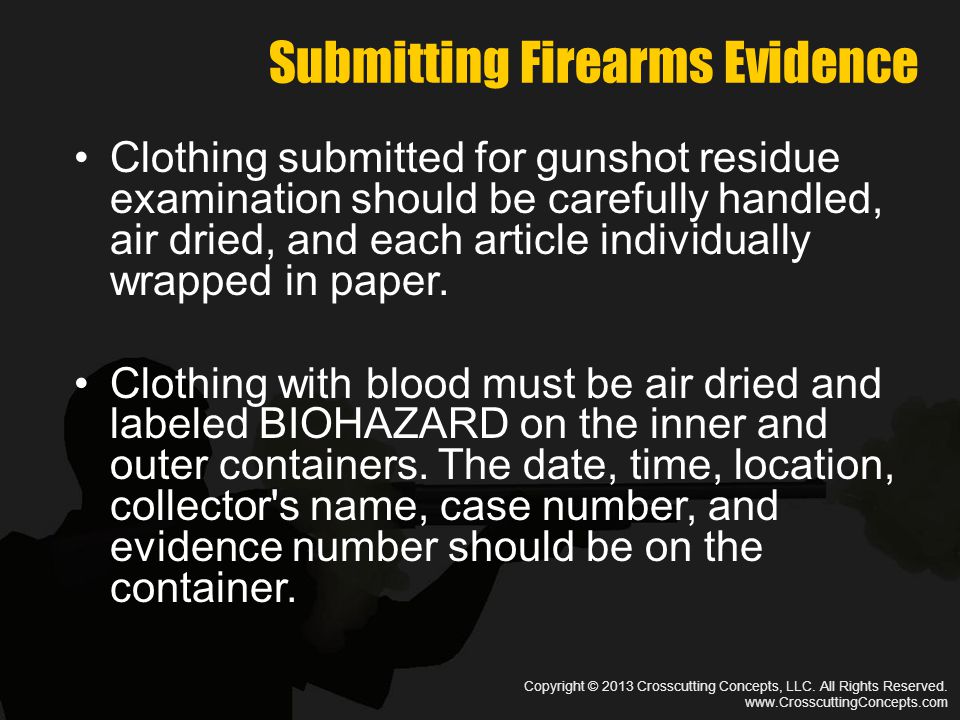 Submitting Firearms Evidence

• Clothing submitted for gunshot residue examination should be carefully handled, air dried, and each article individually wrapped in paper.

• Clothing with blood must be air dried and labeled BIOHAZARD on the inner and outer containers. The date, time, location, collector's name, case number, and evidence number should be on the container.

Copyright © 2013 Crosscutting Concepts, LLC. All Rights Reserved.
www.CrosscuttingConcepts.com